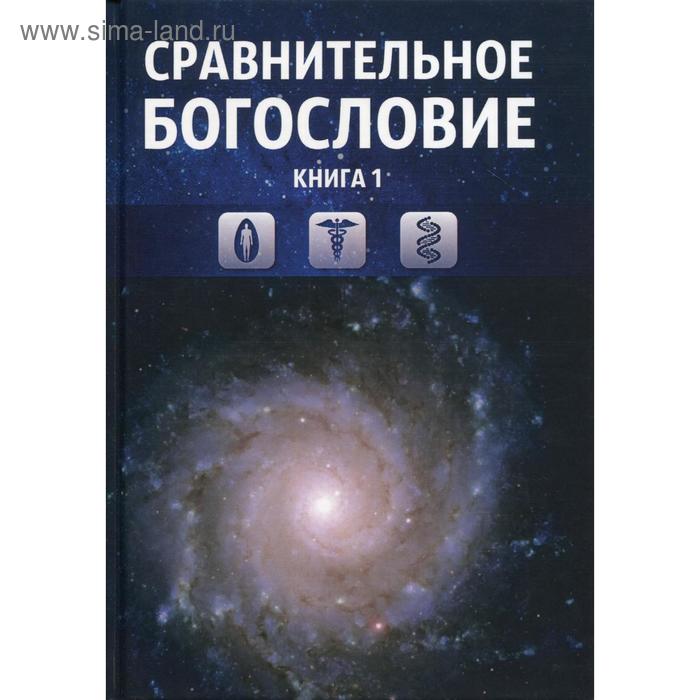 www.sima-land.ru

СРАВНИТЕЛЬНОЕ БОГОСЛОВИЕ

КНИГА 1